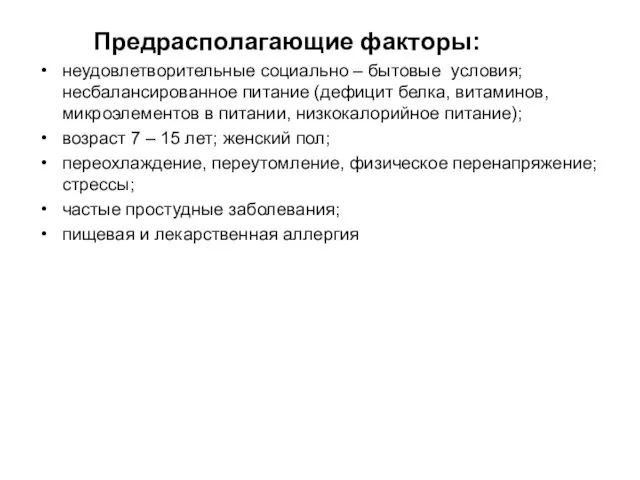 Предрасполагающие факторы:

• неудовлетворительные социально – бытовые условия; несбалансированное питание (дефицит белка, витаминов, микроэлементов в питании, низкокалорийное питание);
• возраст 7 – 15 лет; женский пол;
• переохлаждение, переутомление, физическое перенапряжение; стрессы;
• частые простудные заболевания;
• пищевая и лекарственная аллергия